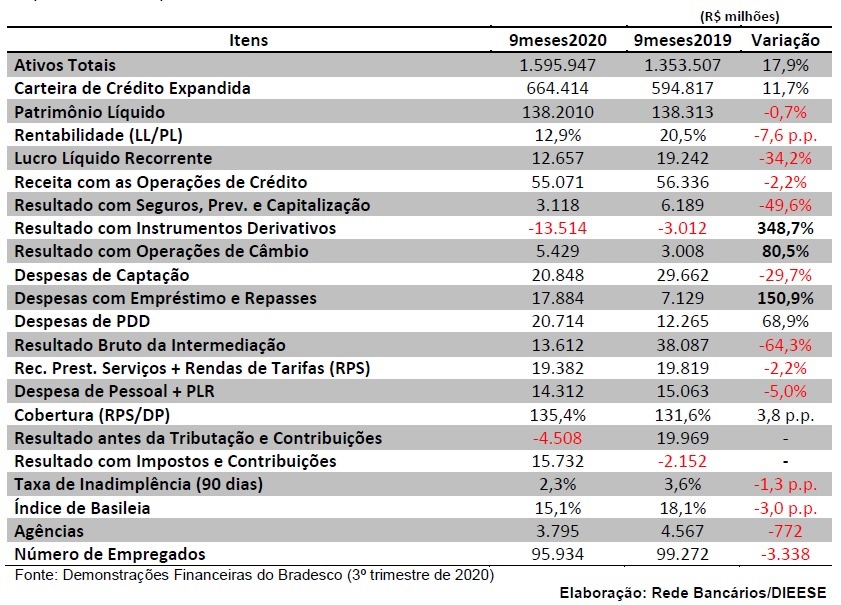 (R$ milhões)

| Itens | 9meses2020 | 9meses2019 | Variação |
|---|---|---|---|
| Ativos Totais | 1.595.947 | 1.353.507 | 17,9% |
| Carteira de Crédito Expandida | 664.414 | 594.817 | 11,7% |
| Patrimônio Líquido | 138.2010 | 138.313 | -0,7% |
| Rentabilidade (LL/PL) | 12,9% | 20,5% | -7,6 p.p. |
| Lucro Líquido Recorrente | 12.657 | 19.242 | -34,2% |
| Receita com as Operações de Crédito | 55.071 | 56.336 | -2,2% |
| Resultado com Seguros, Prev. e Capitalização | 3.118 | 6.189 | -49,6% |
| Resultado com Instrumentos Derivativos | -13.514 | -3.012 | 348,7% |
| Resultado com Operações de Câmbio | 5.429 | 3.008 | 80,5% |
| Despesas de Captação | 20.848 | 29.662 | -29,7% |
| Despesas com Empréstimo e Repasses | 17.884 | 7.129 | 150,9% |
| Despesas de PDD | 20.714 | 12.265 | 68,9% |
| Resultado Bruto da Intermediação | 13.612 | 38.087 | -64,3% |
| Rec. Prest. Serviços + Rendas de Tarifas (RPS) | 19.382 | 19.819 | -2,2% |
| Despesa de Pessoal + PLR | 14.312 | 15.063 | -5,0% |
| Cobertura (RPS/DP) | 135,4% | 131,6% | 3,8 p.p. |
| Resultado antes da Tributação e Contribuições | -4.508 | 19.969 | - |
| Resultado com Impostos e Contribuições | 15.732 | -2.152 | - |
| Taxa de Inadimplência (90 dias) | 2,3% | 3,6% | -1,3 p.p. |
| Índice de Basileia | 15,1% | 18,1% | -3,0 p.p. |
| Agências | 3.795 | 4.567 | -772 |
| Número de Empregados | 95.934 | 99.272 | -3.338 |

Fonte: Demonstrações Financeiras do Bradesco (3º trimestre de 2020)

Elaboração: Rede Bancários/DIEESE